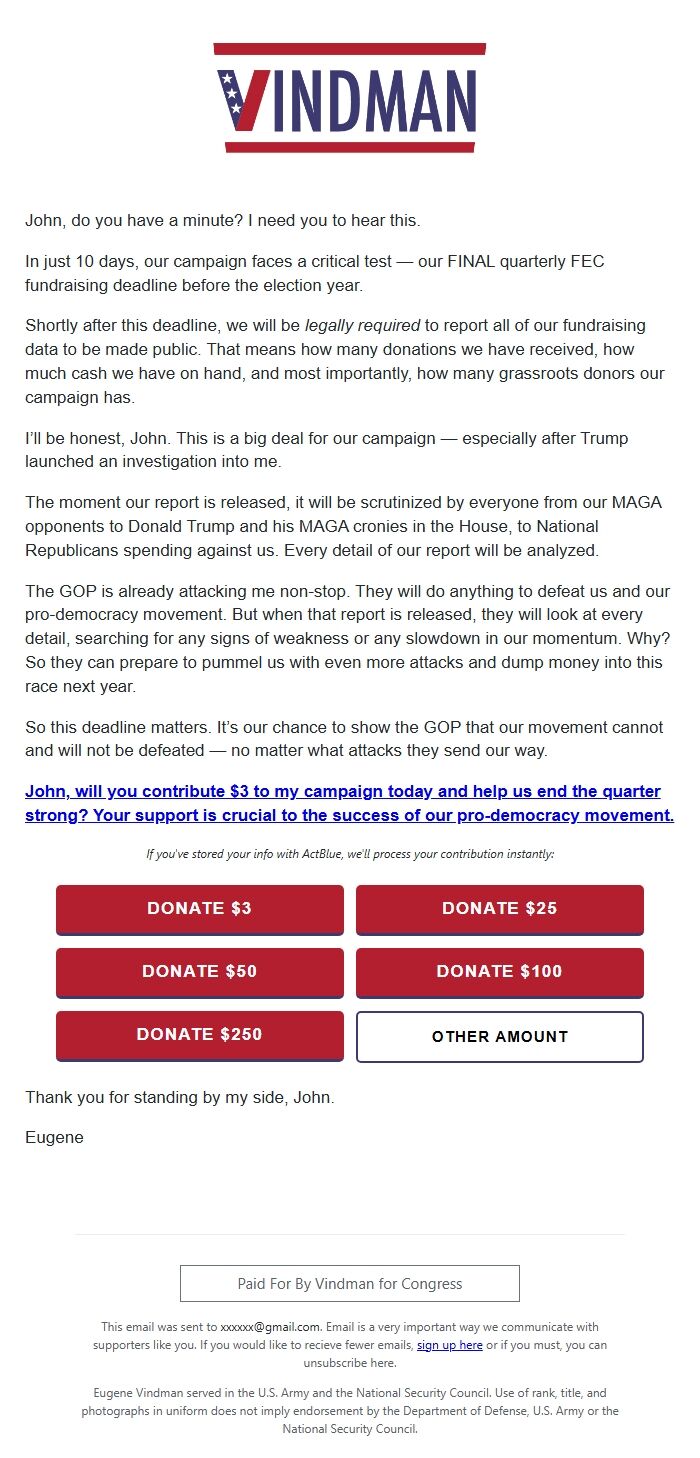 VINDMAN

John, do you have a minute? I need you to hear this.

In just 10 days, our campaign faces a critical test — our FINAL quarterly FEC fundraising deadline before the election year.

Shortly after this deadline, we will be legally required to report all of our fundraising data to be made public. That means how many donations we have received, how much cash we have on hand, and most importantly, how many grassroots donors our campaign has.

I'll be honest, John. This is a big deal for our campaign — especially after Trump launched an investigation into me.

The moment our report is released, it will be scrutinized by everyone from our MAGA opponents to Donald Trump and his MAGA cronies in the House, to National Republicans spending against us. Every detail of our report will be analyzed.

The GOP is already attacking me non-stop. They will do anything to defeat us and our pro-democracy movement. But when that report is released, they will look at every detail, searching for any signs of weakness or any slowdown in our momentum. Why? So they can prepare to pummel us with even more attacks and dump money into this race next year.

So this deadline matters. It's our chance to show the GOP that our movement cannot and will not be defeated — no matter what attacks they send our way.

John, will you contribute $3 to my campaign today and help us end the quarter strong? Your support is crucial to the success of our pro-democracy movement.

If you've stored your info with ActBlue, we'll process your contribution instantly:

DONATE $3
DONATE $25
DONATE $50
DONATE $100
DONATE $250
OTHER AMOUNT

Thank you for standing by my side, John.

Eugene

Paid For By Vindman for Congress

This email was sent to xxxxxx@gmail.com. Email is a very important way we communicate with supporters like you. If you would like to recieve fewer emails, sign up here or if you must, you can unsubscribe here.

Eugene Vindman served in the U.S. Army and the National Security Council. Use of rank, title, and photographs in uniform does not imply endorsement by the Department of Defense, U.S. Army or the National Security Council.